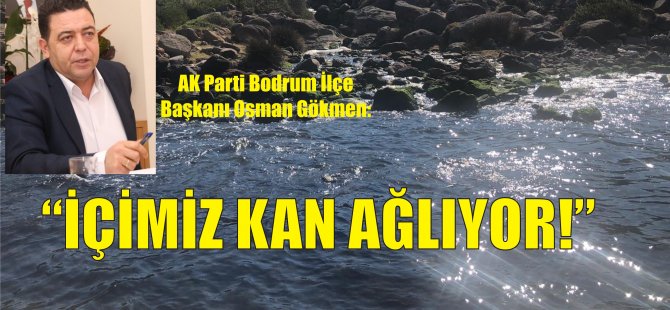 AK Parti Bodrum İlçe Başkanı Osman Gökmen:

“İÇİMİZ KAN AĞLIYOR!”